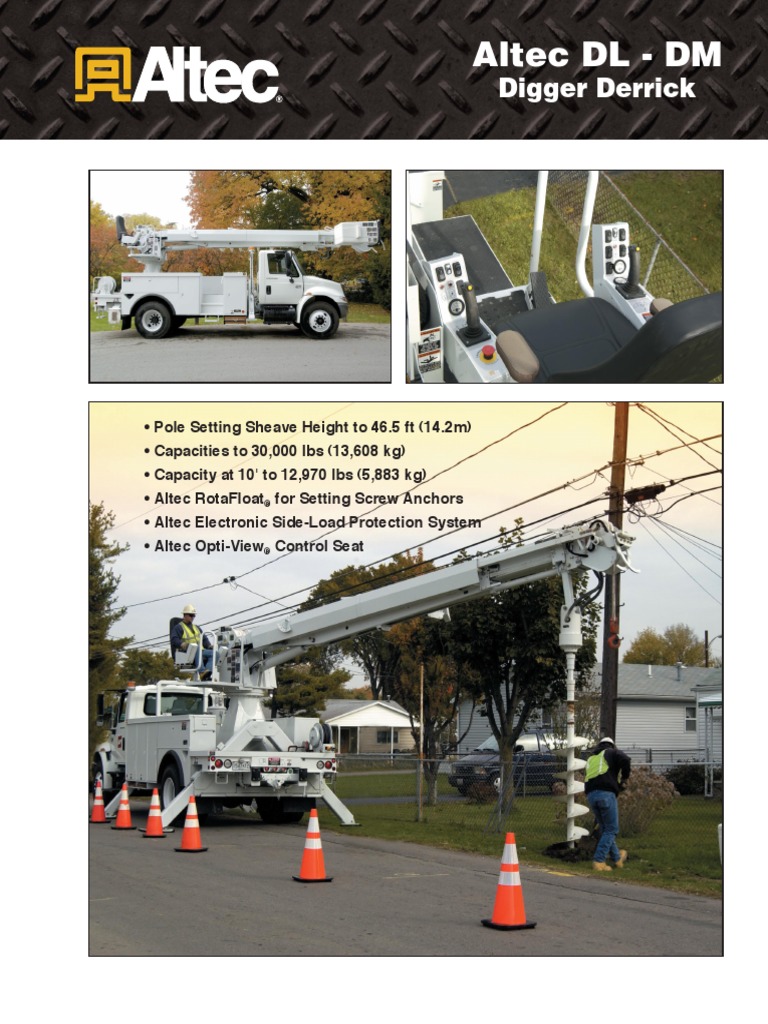 Altec®

Altec DL - DM
Digger Derrick

• Pole Setting Sheave Height to 46.5 ft (14.2m)
• Capacities to 30,000 lbs (13,608 kg)
• Capacity at 10' to 12,970 lbs (5,883 kg)
• Altec RotaFloat® for Setting Screw Anchors
• Altec Electronic Side-Load Protection System
• Altec Opti-View® Control Seat